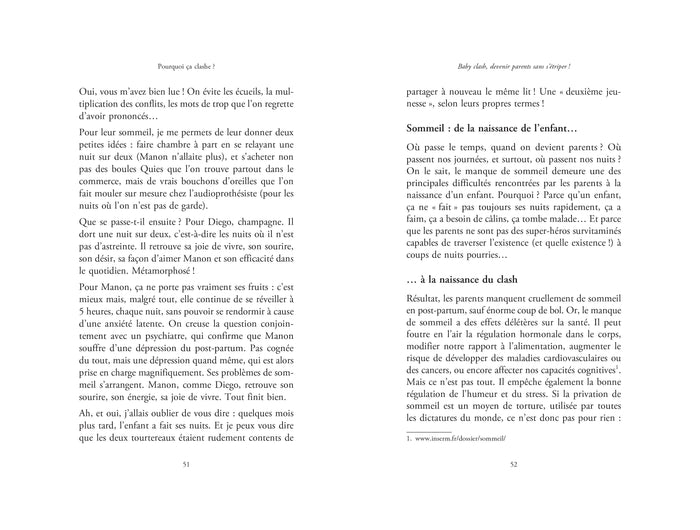 Pourquoi ça clashe ?

Oui, vous m'avez bien lue ! On évite les écueils, la multiplication des conflits, les mots de trop que l'on regrette d'avoir prononcés…

Pour leur sommeil, je me permets de leur donner deux petites idées : faire chambre à part en se relayant une nuit sur deux (Manon n'allaite plus), et s'acheter non pas des boules Quies que l'on trouve partout dans le commerce, mais de vrais bouchons d'oreilles que l'on fait mouler sur mesure chez l'audioprothésiste (pour les nuits où l'on n'est pas de garde).

Que se passe-t-il ensuite ? Pour Diego, champagne. Il dort une nuit sur deux, c'est-à-dire les nuits où il n'est pas d'astreinte. Il retrouve sa joie de vivre, son sourire, son désir, sa façon d'aimer Manon et son efficacité dans le quotidien. Métamorphosé !

Pour Manon, ça ne porte pas vraiment ses fruits : c'est mieux mais, malgré tout, elle continue de se réveiller à 5 heures, chaque nuit, sans pouvoir se rendormir à cause d'une anxiété latente. On creuse la question conjointement avec un psychiatre, qui confirme que Manon souffre d'une dépression du post-partum. Pas cognée du tout, mais une dépression quand même, qui est alors prise en charge magnifiquement. Ses problèmes de sommeil s'arrangent. Manon, comme Diego, retrouve son sourire, son énergie, sa joie de vivre. Tout finit bien.

Ah, et oui, j'allais oublier de vous dire : quelques mois plus tard, l'enfant a fait ses nuits. Et je peux vous dire que les deux tourtereaux étaient rudement contents de

51

Baby clash, devenir parents sans s'étriper !

partager à nouveau le même lit ! Une « deuxième jeunesse », selon leurs propres termes !

Sommeil : de la naissance de l'enfant…

Où passe le temps, quand on devient parents ? Où passent nos journées, et surtout, où passent nos nuits ? On le sait, le manque de sommeil demeure une des principales difficultés rencontrées par les parents à la naissance d'un enfant. Pourquoi ? Parce qu'un enfant, ça ne « fait » pas toujours ses nuits rapidement, ça a faim, ça a besoin de câlins, ça tombe malade… Et parce que les parents ne sont pas des super-héros survitaminés capables de traverser l'existence (et quelle existence !) à coups de nuits pourries…

… à la naissance du clash

Résultat, les parents manquent cruellement de sommeil en post-partum, sauf énorme coup de bol. Or, le manque de sommeil a des effets délétères sur la santé. Il peut foutre en l'air la régulation hormonale dans le corps, modifier notre rapport à l'alimentation, augmenter le risque de développer des maladies cardiovasculaires ou des cancers, ou encore affecter nos capacités cognitives$^1$. Mais ce n'est pas tout. Il empêche également la bonne régulation de l'humeur et du stress. Si la privation de sommeil est un moyen de torture, utilisée par toutes les dictatures du monde, ce n'est donc pas pour rien :

1. www.inserm.fr/dossier/sommeil/

52